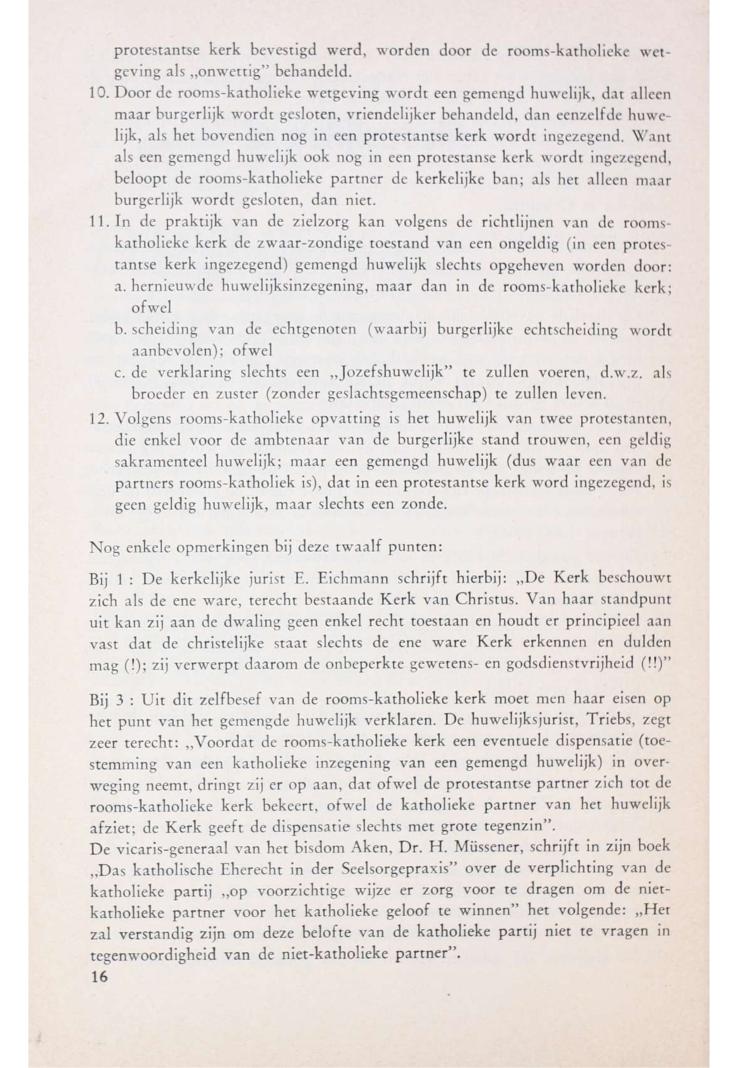 protestantse kerk bevestigd werd, worden door de rooms-katholieke wetgeving als „onwettig" behandeld.

10. Door de rooms-katholieke wetgeving wordt een gemengd huwelijk, dat alleen maar burgerlijk wordt gesloten, vriendelijker behandeld, dan eenzelfde huwelijk, als het bovendien nog in een protestantse kerk wordt ingezegend. Want als een gemengd huwelijk ook nog in een protestanse kerk wordt ingezegend, beloopt de rooms-katholieke partner de kerkelijke ban; als het alleen maar burgerlijk wordt gesloten, dan niet.

11. In de praktijk van de zielzorg kan volgens de richtlijnen van de rooms-katholieke kerk de zwaar-zondige toestand van een ongeldig (in een protestantse kerk ingezegend) gemengd huwelijk slechts opgeheven worden door:
a. hernieuwde huwelijksinzegening, maar dan in de rooms-katholieke kerk; ofwel
b. scheiding van de echtgenoten (waarbij burgerlijke echtscheiding wordt aanbevolen); ofwel
c. de verklaring slechts een „Jozefshuwelijk" te zullen voeren, d.w.z. als broeder en zuster (zonder geslachtsgemeenschap) te zullen leven.

12. Volgens rooms-katholieke opvatting is het huwelijk van twee protestanten, die enkel voor de ambtenaar van de burgerlijke stand trouwen, een geldig sakramenteel huwelijk; maar een gemengd huwelijk (dus waar een van de partners rooms-katholiek is), dat in een protestantse kerk word ingezegend, is geen geldig huwelijk, maar slechts een zonde.

Nog enkele opmerkingen bij deze twaalf punten:

Bij 1 : De kerkelijke jurist E. Eichmann schrijft hierbij: „De Kerk beschouwt zich als de ene ware, terecht bestaande Kerk van Christus. Van haar standpunt uit kan zij aan de dwaling geen enkel recht toestaan en houdt er principieel aan vast dat de christelijke staat slechts de ene ware Kerk erkennen en dulden mag (!); zij verwerpt daarom de onbeperkte gewetens- en godsdienstvrijheid (!!)"

Bij 3 : Uit dit zelfbesef van de rooms-katholieke kerk moet men haar eisen op het punt van het gemengde huwelijk verklaren. De huwelijksjurist, Triebs, zegt zeer terecht: „Voordat de rooms-katholieke kerk een eventuele dispensatie (toestemming van een katholieke inzegening van een gemengd huwelijk) in overweging neemt, dringt zij er op aan, dat ofwel de protestantse partner zich tot de rooms-katholieke kerk bekeert, ofwel de katholieke partner van het huwelijk afziet; de Kerk geeft de dispensatie slechts met grote tegenzin".
De vicaris-generaal van het bisdom Aken, Dr. H. Müssener, schrijft in zijn boek „Das katholische Eherecht in der Seelsorgepraxis" over de verplichting van de katholieke partij „op voorzichtige wijze er zorg voor te dragen om de niet-katholieke partner voor het katholieke geloof te winnen" het volgende: „Het zal verstandig zijn om deze belofte van de katholieke partij niet te vragen in tegenwoordigheid van de niet-katholieke partner".

16